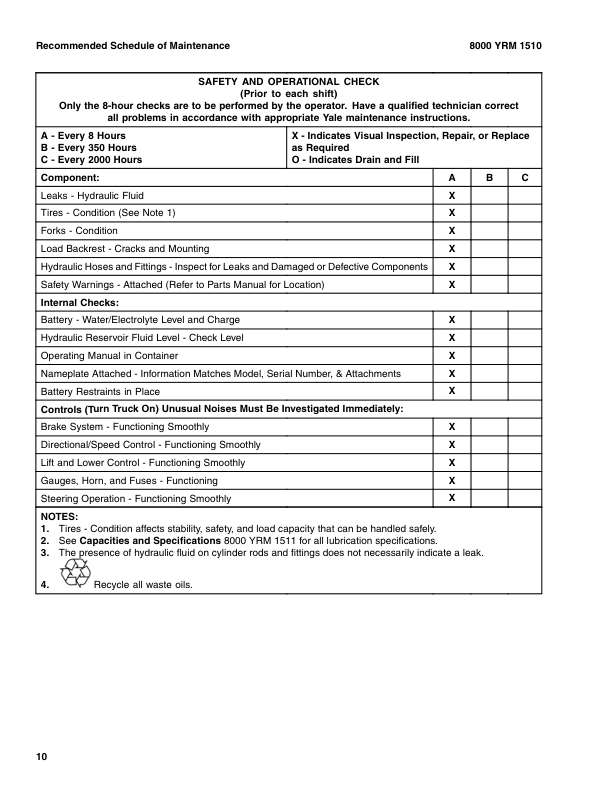 Recommended Schedule of Maintenance

8000 YRM 1510

SAFETY AND OPERATIONAL CHECK
(Prior to each shift)
Only the 8-hour checks are to be performed by the operator. Have a qualified technician correct all problems in accordance with appropriate Yale maintenance instructions.

A - Every 8 Hours
B - Every 350 Hours
C - Every 2000 Hours

X - Indicates Visual Inspection, Repair, or Replace as Required
O - Indicates Drain and Fill

| Component: | A | B | C |
|---|---|---|---|
| Leaks - Hydraulic Fluid | X | | |
| Tires - Condition (See Note 1) | X | | |
| Forks - Condition | X | | |
| Load Backrest - Cracks and Mounting | X | | |
| Hydraulic Hoses and Fittings - Inspect for Leaks and Damaged or Defective Components | X | | |
| Safety Warnings - Attached (Refer to Parts Manual for Location) | X | | |
| Internal Checks: | | | |
| Battery - Water/Electrolyte Level and Charge | X | | |
| Hydraulic Reservoir Fluid Level - Check Level | X | | |
| Operating Manual in Container | X | | |
| Nameplate Attached - Information Matches Model, Serial Number, & Attachments | X | | |
| Battery Restraints in Place | X | | |
| Controls (Turn Truck On) Unusual Noises Must Be Investigated Immediately: | | | |
| Brake System - Functioning Smoothly | X | | |
| Directional/Speed Control - Functioning Smoothly | X | | |
| Lift and Lower Control - Functioning Smoothly | X | | |
| Gauges, Horn, and Fuses - Functioning | X | | |
| Steering Operation - Functioning Smoothly | X | | |

NOTES:
1. Tires - Condition affects stability, safety, and load capacity that can be handled safely.
2. See Capacities and Specifications 8000 YRM 1511 for all lubrication specifications.
3. The presence of hydraulic fluid on cylinder rods and fittings does not necessarily indicate a leak.
4. Recycle all waste oils.

10